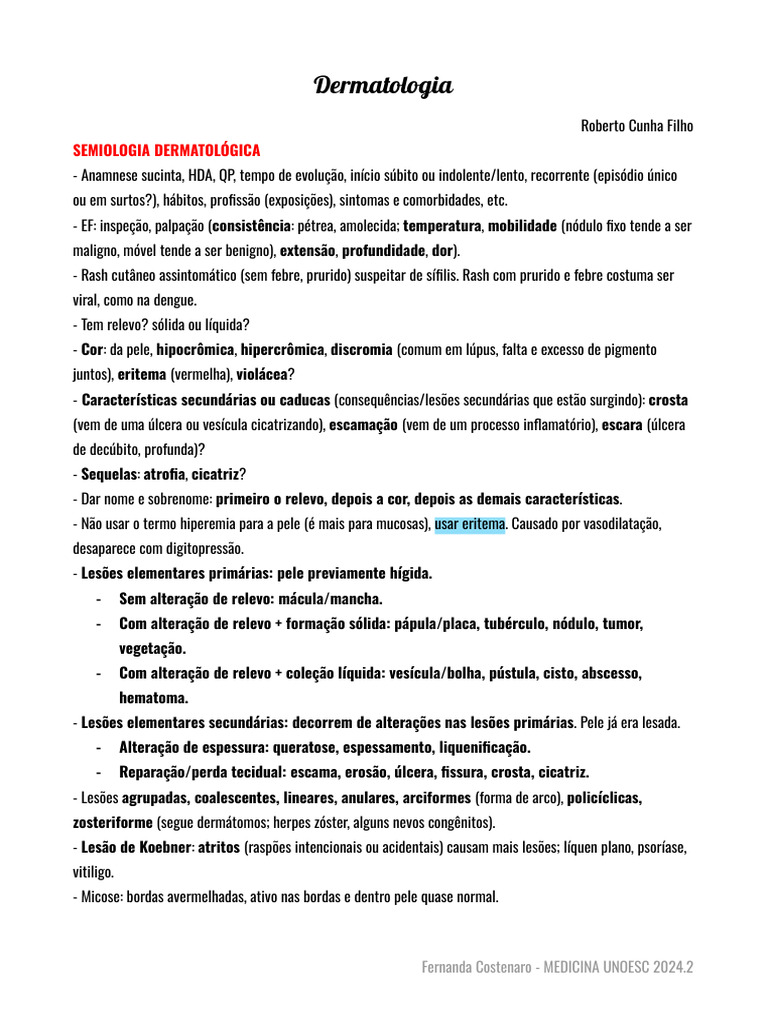 Dermatologia

Roberto Cunha Filho

SEMIOLOGIA DERMATOLÓGICA

- Anamnese sucinta, HDA, QP, tempo de evolução, início súbito ou indolente/lento, recorrente (episódio único ou em surtos?), hábitos, profissão (exposições), sintomas e comorbidades, etc.

- EF: inspeção, palpação (consistência: pétrea, amolecida; temperatura, mobilidade (nódulo fixo tende a ser maligno, móvel tende a ser benigno), extensão, profundidade, dor).

- Rash cutâneo assintomático (sem febre, prurido) suspeitar de sífilis. Rash com prurido e febre costuma ser viral, como na dengue.

- Tem relevo? sólida ou líquida?

- Cor: da pele, hipocrômica, hipercrômica, discromia (comum em lúpus, falta e excesso de pigmento juntos), eritema (vermelha), violácea?

- Características secundárias ou caducas (consequências/lesões secundárias que estão surgindo): crosta (vem de uma úlcera ou vesícula cicatrizando), escamação (vem de um processo inflamatório), escara (úlcera de decúbito, profunda)?

- Sequelas: atrofia, cicatriz?

- Dar nome e sobrenome: primeiro o relevo, depois a cor, depois as demais características.

- Não usar o termo hiperemia para a pele (é mais para mucosas), usar eritema. Causado por vasodilatação, desaparece com digitopressão.

- Lesões elementares primárias: pele previamente hígida.
- Sem alteração de relevo: mácula/mancha.
- Com alteração de relevo + formação sólida: pápula/placa, tubérculo, nódulo, tumor, vegetação.
- Com alteração de relevo + coleção líquida: vesícula/bolha, pústula, cisto, abscesso, hematoma.

- Lesões elementares secundárias: decorrem de alterações nas lesões primárias. Pele já era lesada.
- Alteração de espessura: queratose, espessamento, liquenificação.
- Reparação/perda tecidual: escama, erosão, úlcera, fissura, crosta, cicatriz.

- Lesões agrupadas, coalescentes, lineares, anulares, arciformes (forma de arco), policíclicas, zosteriforme (segue dermátomos; herpes zóster, alguns nevos congênitos).

- Lesão de Koebner: atritos (raspões intencionais ou acidentais) causam mais lesões; líquen plano, psoríase, vitiligo.

- Micose: bordas avermelhadas, ativo nas bordas e dentro pele quase normal.

Fernanda Costenaro - MEDICINA UNOESC 2024.2